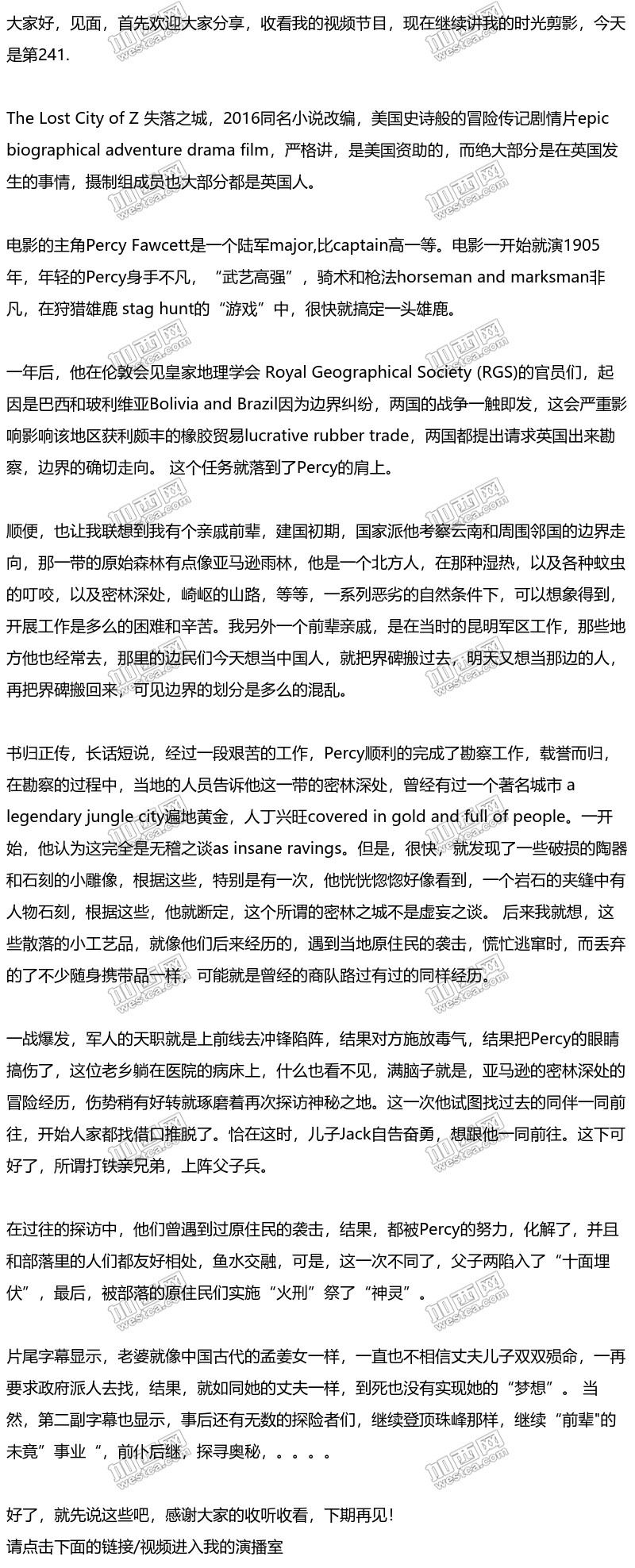 大家好，见面，首先欢迎大家分享，收看我的视频节目，现在继续讲我的时光剪影，今天是第241.

The Lost City of Z 失落之城，2016同名小说改编，美国史诗般的冒险传记剧情片epic biographical adventure drama film，严格讲，是美国资助的，而绝大部分是在英国发生的事情，摄制组成员也大部分都是英国人。

电影的主角Percy Fawcett是一个陆军major,比captain高一等。电影一开始就演1905年，年轻的Percy身手不凡，“武艺高强”，骑术和枪法horseman and marksman非凡，在狩猎雄鹿 stag hunt的“游戏”中，很快就搞定一头雄鹿。

一年后，他在伦敦会见皇家地理学会 Royal Geographical Society (RGS)的官员们，起因是巴西和玻利维亚Bolivia and Brazil因为边界纠纷，两国的战争一触即发，这会严重影响影响该地区获利颇丰的橡胶贸易lucrative rubber trade，两国都提出请求英国出来勘察，边界的确切走向。 这个任务就落到了Percy的肩上。

顺便，也让我联想到我有个亲戚前辈，建国初期，国家派他考察云南和周围邻国的边界走向，那一带的原始森林有点像亚马逊雨林，他是一个北方人，在那种湿热，以及各种蚊虫的叮咬，以及密林深处，崎岖的山路，等等，一系列恶劣的自然条件下，可以想象得到，开展工作是多么的困难和辛苦。我另外一个前辈亲戚，是在当时的昆明军区工作，那些地方他也经常去，那里的边民们今天想当中国人，就把界碑搬过去，明天又想当那边的人，再把界碑搬回来，可见边界的划分是多么的混乱。

书归正传，长话短说，经过一段艰苦的工作，Percy顺利的完成了勘察工作，载誉而归，在勘察的过程中，当地的人员告诉他这一带的密林深处，曾经有过一个著名城市 a legendary jungle city遍地黄金，人丁兴旺covered in gold and full of people。一开始，他认为这完全是无稽之谈as insane ravings。但是，很快，就发现了一些破损的陶器和石刻的小雕像，根据这些，特别是有一次，他恍恍惚惚好像看到，一个岩石的夹缝中有人物石刻，根据这些，他就断定，这个所谓的密林之城不是虚妄之谈。 后来我就想，这些散落的小工艺品，就像他们后来经历的，遇到当地原住民的袭击，慌忙逃窜时，而丢弃的了不少随身携带品一样，可能就是曾经的商队路过有过的同样经历。

一战爆发，军人的天职就是上前线去冲锋陷阵，结果对方施放毒气，结果把Percy的眼睛搞伤了，这位老乡躺在医院的病床上，什么也看不见，满脑子就是，亚马逊的密林深处的冒险经历，伤势稍有好转就琢磨着再次探访神秘之地。这一次他试图找过去的同伴一同前往，开始人家都找借口推脱了。恰在这时，儿子Jack自告奋勇，想跟他一同前往。这下可好了，所谓打铁亲兄弟，上阵父子兵。

在过往的探访中，他们曾遇到过原住民的袭击，结果，都被Percy的努力，化解了，并且和部落里的人们都友好相处，鱼水交融，可是，这一次不同了，父子两陷入了“十面埋伏”，最后，被部落的原住民们实施“火刑”祭了“神灵”。

片尾字幕显示，老婆就像中国古代的孟姜女一样，一直也不相信丈夫儿子双双殒命，一再要求政府派人去找，结果，就如同她的丈夫一样，到死也没有实现她的“梦想”。 当然，第二副字幕也显示，事后还有无数的探险者们，继续登顶珠峰那样，继续“前辈"的未竟”事业“，前仆后继，探寻奥秘，。。。。

好了，就先说这些吧，感谢大家的收听收看，下期再见！
请点击下面的链接/视频进入我的演播室